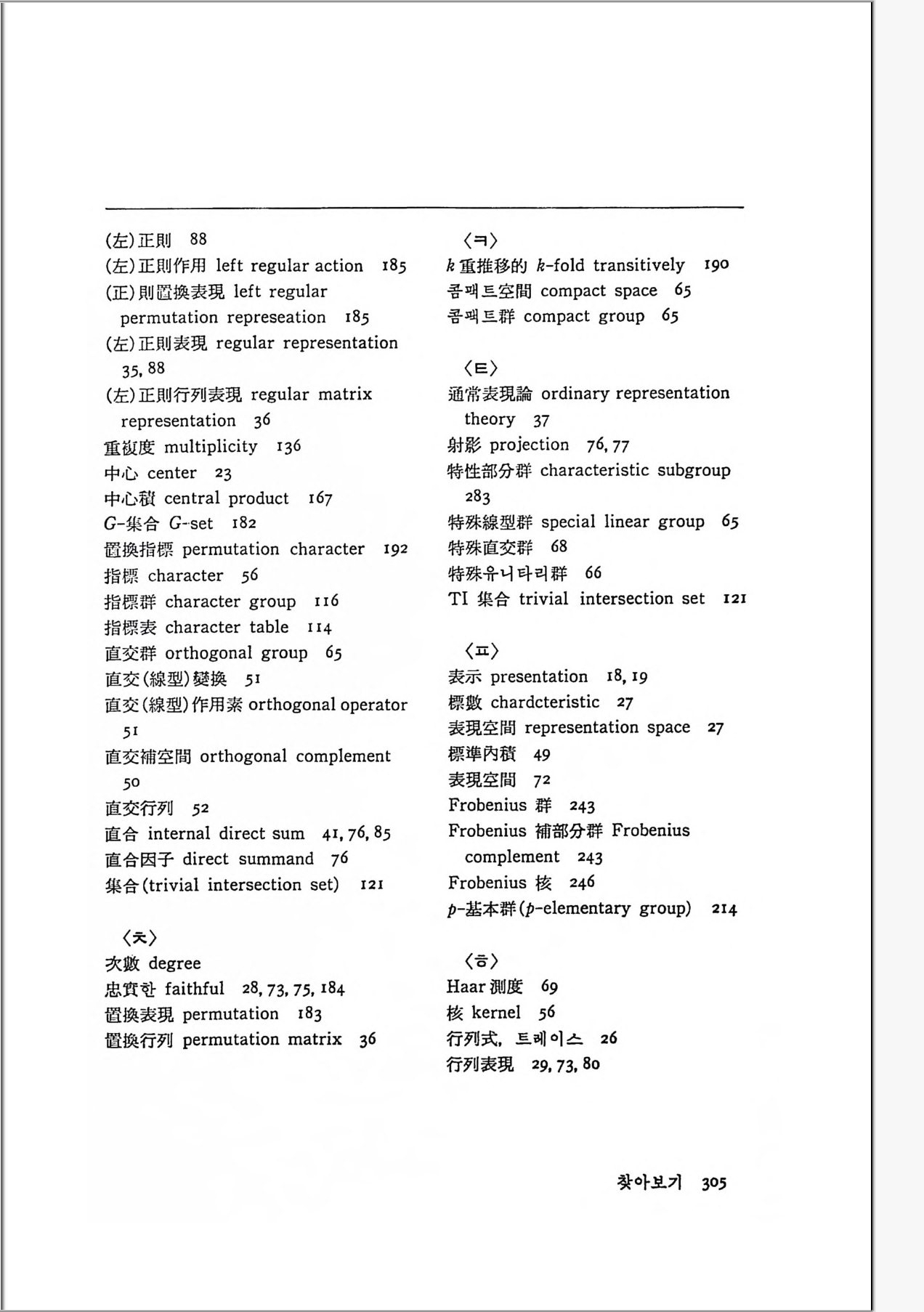 (左)正則 88
(左)正則作用 left regular action 185
(正)則置換表現 left regular permutation represeation 185
(左)正則表現 regular representation 35, 88
(左)正則行列表現 regular matrix representation 36
重複度 multiplicity 136
中心 center 23
中心積 central product 167
$G$-集合 $G$-set 182
置換指標 permutation character 192
指標 character 56
指標群 character group 116
指標表 character table 114
直交群 orthogonal group 65
直交(線型)變換 51
直交(線型)作用素 orthogonal operator 51
直交補空間 orthogonal complement 50
直交行列 52
直合 internal direct sum 41, 76, 85
直合因子 direct summand 76
集合(trivial intersection set) 121

〈ㅊ〉
次數 degree
忠實한 faithful 28, 73, 75, 184
置換表現 permutation 183
置換行列 permutation matrix 36

〈ㅋ〉
$k$ 重推移的 $k$-fold transitively 190
콤팩트空間 compact space 65
콤팩트群 compact group 65

〈ㅌ〉
通常表現論 ordinary representation theory 37
射影 projection 76, 77
特性部分群 characteristic subgroup 283
特殊線型群 special linear group 65
特殊直交群 68
特殊유니타리群 66
TI 集合 trivial intersection set 121

〈ㅍ〉
表示 presentation 18, 19
標數 chardcteristic 27
表現空間 representation space 27
標準內積 49
表現空間 72
Frobenius 群 243
Frobenius 補部分群 Frobenius complement 243
Frobenius 核 246
$p$-基本群($p$-elementary group) 214

〈ㅎ〉
Haar 測度 69
核 kernel 56
行列式, 트레이스 26
行列表現 29, 73, 80

찾아보기 305